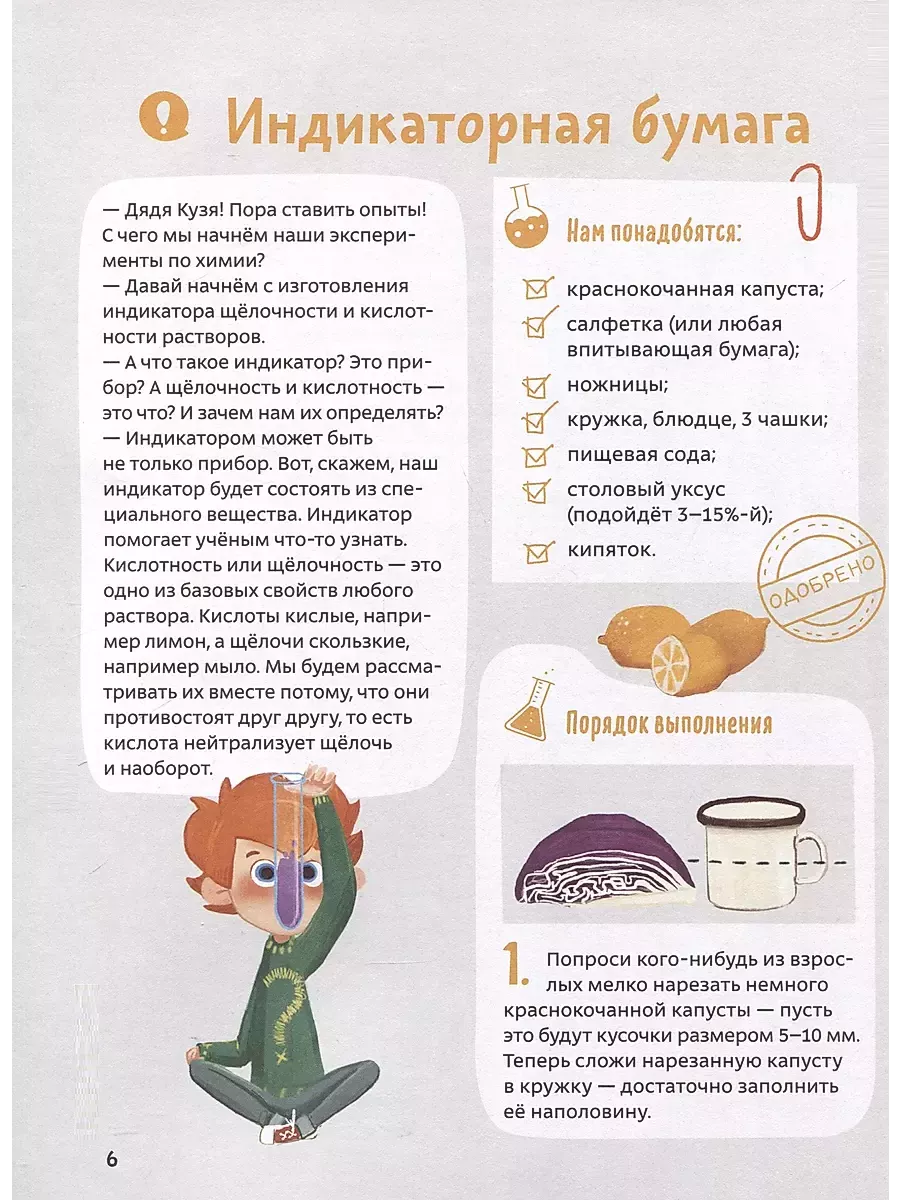 Индикаторная бумага

— Дядя Кузя! Пора ставить опыты! С чего мы начнём наши эксперименты по химии?
— Давай начнём с изготовления индикатора щёлочности и кислотности растворов.
— А что такое индикатор? Это прибор? А щёлочность и кислотность — это что? И зачем нам их определять?
— Индикатором может быть не только прибор. Вот, скажем, наш индикатор будет состоять из специального вещества. Индикатор помогает учёным что-то узнать. Кислотность или щёлочность — это одно из базовых свойств любого раствора. Кислоты кислые, например лимон, а щёлочи скользкие, например мыло. Мы будем рассматривать их вместе потому, что они противостоят друг другу, то есть кислота нейтрализует щёлочь и наоборот.

Нам понадобятся:
краснокочанная капуста;
салфетка (или любая впитывающая бумага);
ножницы;
кружка, блюдце, 3 чашки;
пищевая сода;
столовый уксус (подойдёт 3–15%-й);
кипяток.

ОДОБРЕНО

Порядок выполнения

1. Попроси кого-нибудь из взрослых мелко нарезать немного краснокочанной капусты — пусть это будут кусочки размером 5–10 мм. Теперь сложи нарезанную капусту в кружку — достаточно заполнить её наполовину.

6